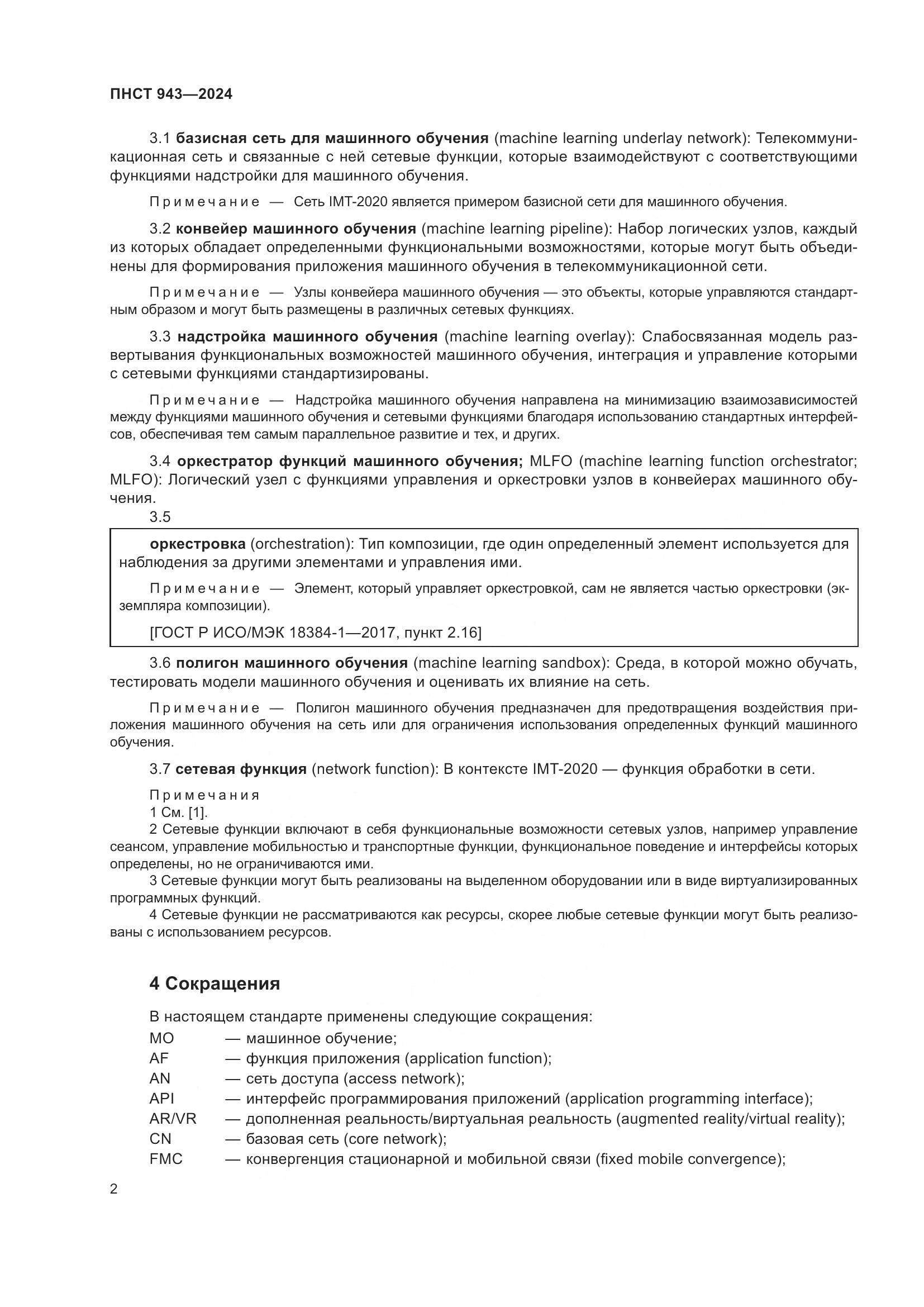 ПНСТ 943—2024

3.1 базисная сеть для машинного обучения (machine learning underlay network): Телекоммуникационная сеть и связанные с ней сетевые функции, которые взаимодействуют с соответствующими функциями надстройки для машинного обучения.

Примечание — Сеть IMT-2020 является примером базисной сети для машинного обучения.

3.2 конвейер машинного обучения (machine learning pipeline): Набор логических узлов, каждый из которых обладает определенными функциональными возможностями, которые могут быть объединены для формирования приложения машинного обучения в телекоммуникационной сети.

Примечание — Узлы конвейера машинного обучения — это объекты, которые управляются стандартным образом и могут быть размещены в различных сетевых функциях.

3.3 надстройка машинного обучения (machine learning overlay): Слабосвязанная модель развертывания функциональных возможностей машинного обучения, интеграция и управление которыми с сетевыми функциями стандартизированы.

Примечание — Надстройка машинного обучения направлена на минимизацию взаимозависимостей между функциями машинного обучения и сетевыми функциями благодаря использованию стандартных интерфейсов, обеспечивая тем самым параллельное развитие и тех, и других.

3.4 оркестратор функций машинного обучения; MLFO (machine learning function orchestrator; MLFO): Логический узел с функциями управления и оркестровки узлов в конвейерах машинного обучения.

3.5

оркестровка (orchestration): Тип композиции, где один определенный элемент используется для наблюдения за другими элементами и управления ими.

Примечание — Элемент, который управляет оркестровкой, сам не является частью оркестровки (экземпляра композиции).

[ГОСТ Р ИСО/МЭК 18384-1—2017, пункт 2.16]

3.6 полигон машинного обучения (machine learning sandbox): Среда, в которой можно обучать, тестировать модели машинного обучения и оценивать их влияние на сеть.

Примечание — Полигон машинного обучения предназначен для предотвращения воздействия приложения машинного обучения на сеть или для ограничения использования определенных функций машинного обучения.

3.7 сетевая функция (network function): В контексте IMT-2020 — функция обработки в сети.

Примечания
1 См. [1].
2 Сетевые функции включают в себя функциональные возможности сетевых узлов, например управление сеансом, управление мобильностью и транспортные функции, функциональное поведение и интерфейсы которых определены, но не ограничиваются ими.
3 Сетевые функции могут быть реализованы на выделенном оборудовании или в виде виртуализированных программных функций.
4 Сетевые функции не рассматриваются как ресурсы, скорее любые сетевые функции могут быть реализованы с использованием ресурсов.

4 Сокращения

В настоящем стандарте применены следующие сокращения:
МО — машинное обучение;
AF — функция приложения (application function);
AN — сеть доступа (access network);
API — интерфейс программирования приложений (application programming interface);
AR/VR — дополненная реальность/виртуальная реальность (augmented reality/virtual reality);
CN — базовая сеть (core network);
FMC — конвергенция стационарной и мобильной связи (fixed mobile convergence);

2